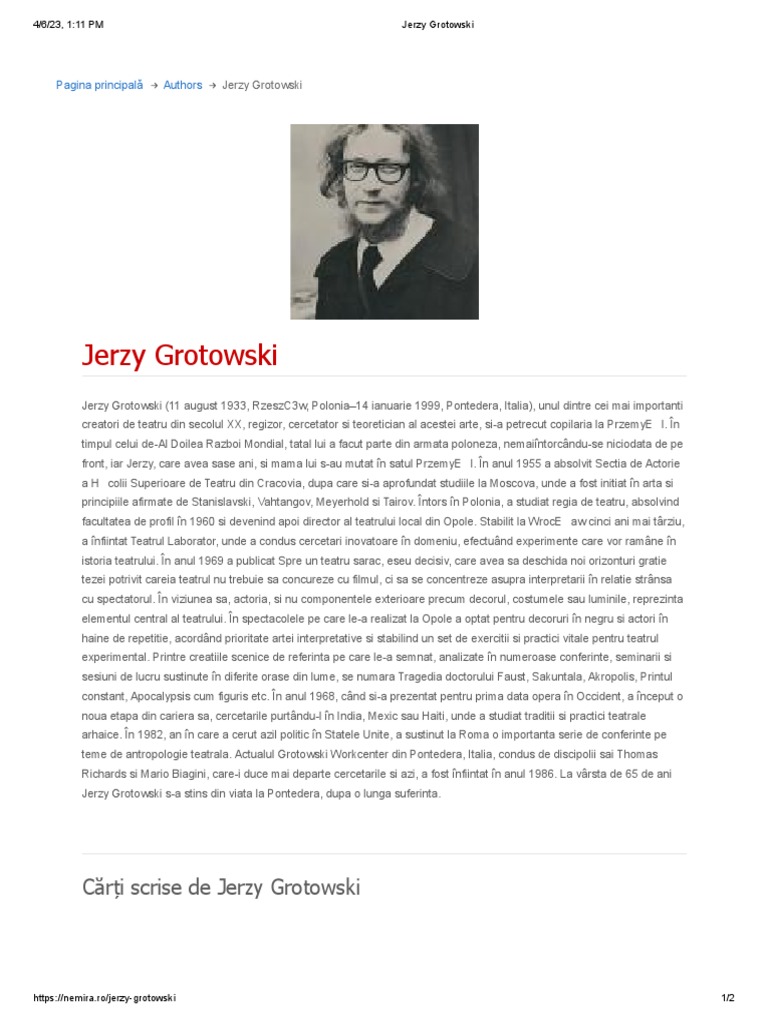 4/6/23, 1:11 PM Jerzy Grotowski

Pagina principală → Authors → Jerzy Grotowski

Jerzy Grotowski

Jerzy Grotowski (11 august 1933, RzeszC3w, Polonia–14 ianuarie 1999, Pontedera, Italia), unul dintre cei mai importanti creatori de teatru din secolul XX, regizor, cercetator si teoretician al acestei arte, si-a petrecut copilaria la PrzemyE l. În timpul celui de-Al Doilea Razboi Mondial, tatal lui a facut parte din armata poloneza, nemaiîntorcându-se niciodata de pe front, iar Jerzy, care avea sase ani, si mama lui s-au mutat în satul PrzemyE l. În anul 1955 a absolvit Sectia de Actorie a H colii Superioare de Teatru din Cracovia, dupa care si-a aprofundat studiile la Moscova, unde a fost initiat în arta si principiile afirmate de Stanislavski, Vahtangov, Meyerhold si Tairov. Întors în Polonia, a studiat regia de teatru, absolvind facultatea de profil în 1960 si devenind apoi director al teatrului local din Opole. Stabilit la WrocE aw cinci ani mai târziu, a înfiintat Teatrul Laborator, unde a condus cercetari inovatoare în domeniu, efectuând experimente care vor ramâne în istoria teatrului. În anul 1969 a publicat Spre un teatru sarac, eseu decisiv, care avea sa deschida noi orizonturi gratie tezei potrivit careia teatrul nu trebuie sa concureze cu filmul, ci sa se concentreze asupra interpretarii în relatie strânsa cu spectatorul. În viziunea sa, actoria, si nu componentele exterioare precum decorul, costumele sau luminile, reprezinta elementul central al teatrului. În spectacolele pe care le-a realizat la Opole a optat pentru decoruri în negru si actori în haine de repetitie, acordând prioritate artei interpretative si stabilind un set de exercitii si practici vitale pentru teatrul experimental. Printre creatiile scenice de referinta pe care le-a semnat, analizate în numeroase conferinte, seminarii si sesiuni de lucru sustinute în diferite orase din lume, se numara Tragedia doctorului Faust, Sakuntala, Akropolis, Printul constant, Apocalypsis cum figuris etc. În anul 1968, când si-a prezentat pentru prima data opera în Occident, a început o noua etapa din cariera sa, cercetarile purtându-l în India, Mexic sau Haiti, unde a studiat traditii si practici teatrale arhaice. În 1982, an în care a cerut azil politic în Statele Unite, a sustinut la Roma o importanta serie de conferinte pe teme de antropologie teatrala. Actualul Grotowski Workcenter din Pontedera, Italia, condus de discipolii sai Thomas Richards si Mario Biagini, care-i duce mai departe cercetarile si azi, a fost înfiintat în anul 1986. La vârsta de 65 de ani Jerzy Grotowski s-a stins din viata la Pontedera, dupa o lunga suferinta.

Cărți scrise de Jerzy Grotowski

https://nemira.ro/jerzy-grotowski 1/2